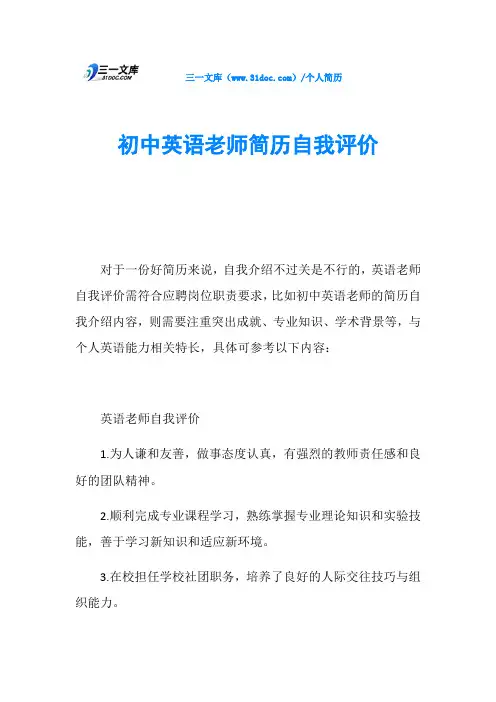 三一文库 31DOC.COM

三一文库（www.31doc.com）/个人简历

初中英语老师简历自我评价

对于一份好简历来说，自我介绍不过关是不行的，英语老师自我评价需符合应聘岗位职责要求，比如初中英语老师的简历自我介绍内容，则需要注重突出成就、专业知识、学术背景等，与个人英语能力相关特长，具体可参考以下内容：

英语老师自我评价

1.为人谦和友善，做事态度认真，有强烈的教师责任感和良好的团队精神。

2.顺利完成专业课程学习，熟练掌握专业理论知识和实验技能，善于学习新知识和适应新环境。

3.在校担任学校社团职务，培养了良好的人际交往技巧与组织能力。